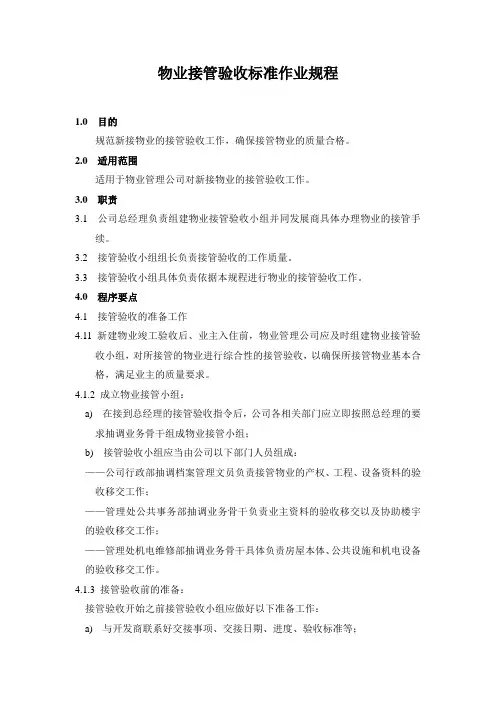 物业接管验收标准作业规程

1.0 目的

规范新接物业的接管验收工作，确保接管物业的质量合格。

2.0 适用范围

适用于物业管理公司对新接物业的接管验收工作。

3.0 职责

3.1 公司总经理负责组建物业接管验收小组并同发展商具体办理物业的接管手续。

3.2 接管验收小组组长负责接管验收的工作质量。

3.3 接管验收小组具体负责依据本规程进行物业的接管验收工作。

4.0 程序要点

4.1 接管验收的准备工作

4.11 新建物业竣工验收后、业主入住前，物业管理公司应及时组建物业接管验收小组，对所接管的物业进行综合性的接管验收，以确保所接管物业基本合格，满足业主的质量要求。

4.1.2 成立物业接管小组：

a) 在接到总经理的接管验收指令后，公司各相关部门应立即按照总经理的要求抽调业务骨干组成物业接管小组；

b) 接管验收小组应当由公司以下部门人员组成：

——公司行政部抽调档案管理文员负责接管物业的产权、工程、设备资料的验收移交工作；

——管理处公共事务部抽调业务骨干负责业主资料的验收移交以及协助楼宇的验收移交工作；

——管理处机电维修部抽调业务骨干具体负责房屋本体、公共设施和机电设备的验收移交工作。

4.1.3 接管验收前的准备：

接管验收开始之前接管验收小组应做好以下准备工作：

a) 与开发商联系好交接事项、交接日期、进度、验收标准等；